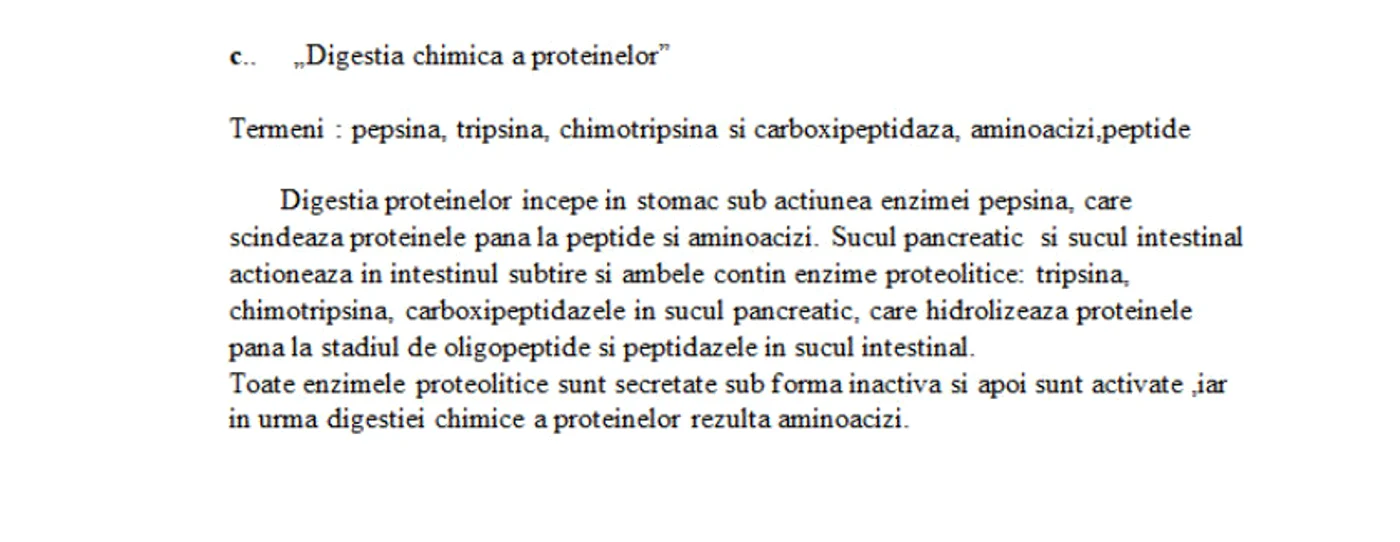 c.. „Digestia chimica a proteinelor”

Termeni : pepsina, tripsina, chimotripsina si carboxipeptidaza, aminoacizi,peptide

Digestia proteinelor incepe in stomac sub actiunea enzimei pepsina, care scindeaza proteinele pana la peptide si aminoacizi. Sucul pancreatic si sucul intestinal actioneaza in intestinul subtire si ambele contin enzime proteolitice: tripsina, chimotripsina, carboxipeptidazele in sucul pancreatic, care hidrolizeaza proteinele pana la stadiul de oligopeptide si peptidazele in sucul intestinal.
Toate enzimele proteolitice sunt secretate sub forma inactiva si apoi sunt activate ,iar in urma digestiei chimice a proteinelor rezulta aminoacizi.